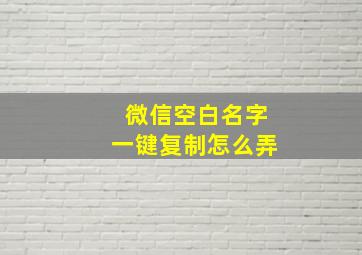 微信空白名字
一键复制怎么弄